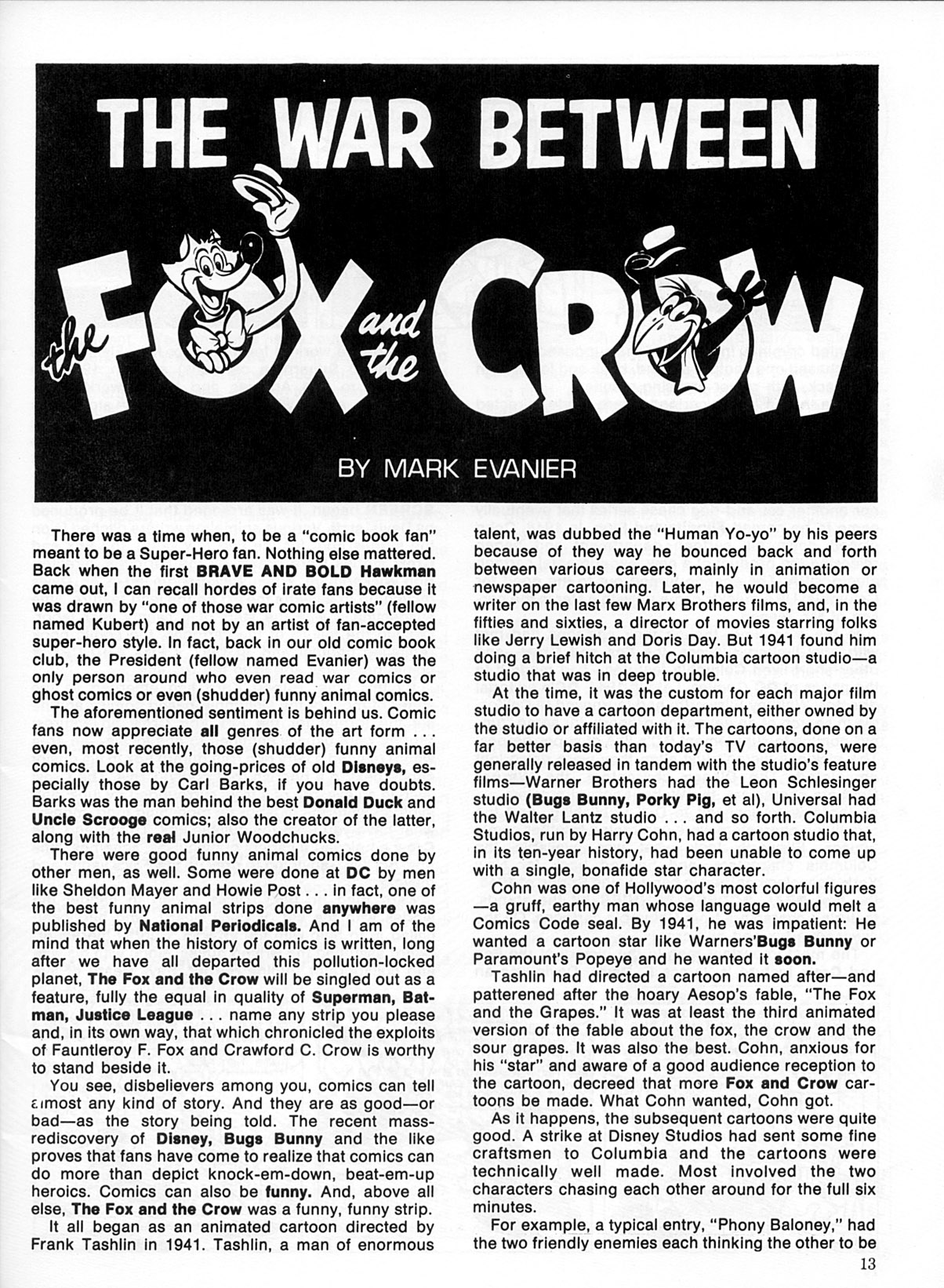 THE WAR BETWEEN

the FOX and the CROW

BY MARK EVANIER

There was a time when, to be a "comic book fan" meant to be a Super-Hero fan. Nothing else mattered. Back when the first BRAVE AND BOLD Hawkman came out, I can recall hordes of irate fans because it was drawn by "one of those war comic artists" (fellow named Kubert) and not by an artist of fan-accepted super-hero style. In fact, back in our old comic book club, the President (fellow named Evanier) was the only person around who even read war comics or ghost comics or even (shudder) funny animal comics.

The aforementioned sentiment is behind us. Comic fans now appreciate all genres of the art form . . . even, most recently, those (shudder) funny animal comics. Look at the going-prices of old Disneys, especially those by Carl Barks, if you have doubts. Barks was the man behind the best Donald Duck and Uncle Scrooge comics; also the creator of the latter, along with the real Junior Woodchucks.

There were good funny animal comics done by other men, as well. Some were done at DC by men like Sheldon Mayer and Howie Post . . . in fact, one of the best funny animal strips done anywhere was published by National Periodicals. And I am of the mind that when the history of comics is written, long after we have all departed this pollution-locked planet, The Fox and the Crow will be singled out as a feature, fully the equal in quality of Superman, Batman, Justice League . . . name any strip you please and, in its own way, that which chronicled the exploits of Fauntleroy F. Fox and Crawford C. Crow is worthy to stand beside it.

You see, disbelievers among you, comics can tell almost any kind of story. And they are as good—or bad—as the story being told. The recent mass-rediscovery of Disney, Bugs Bunny and the like proves that fans have come to realize that comics can do more than depict knock-em-down, beat-em-up heroics. Comics can also be funny. And, above all else, The Fox and the Crow was a funny, funny strip.

It all began as an animated cartoon directed by Frank Tashlin in 1941. Tashlin, a man of enormous talent, was dubbed the "Human Yo-yo" by his peers because of they way he bounced back and forth between various careers, mainly in animation or newspaper cartooning. Later, he would become a writer on the last few Marx Brothers films, and, in the fifties and sixties, a director of movies starring folks like Jerry Lewish and Doris Day. But 1941 found him doing a brief hitch at the Columbia cartoon studio—a studio that was in deep trouble.

At the time, it was the custom for each major film studio to have a cartoon department, either owned by the studio or affiliated with it. The cartoons, done on a far better basis than today's TV cartoons, were generally released in tandem with the studio's feature films—Warner Brothers had the Leon Schlesinger studio (Bugs Bunny, Porky Pig, et al), Universal had the Walter Lantz studio . . . and so forth. Columbia Studios, run by Harry Cohn, had a cartoon studio that, in its ten-year history, had been unable to come up with a single, bonafide star character.

Cohn was one of Hollywood's most colorful figures—a gruff, earthy man whose language would melt a Comics Code seal. By 1941, he was impatient: He wanted a cartoon star like Warners'Bugs Bunny or Paramount's Popeye and he wanted it soon.

Tashlin had directed a cartoon named after—and patterened after the hoary Aesop's fable, "The Fox and the Grapes." It was at least the third animated version of the fable about the fox, the crow and the sour grapes. It was also the best. Cohn, anxious for his "star" and aware of a good audience reception to the cartoon, decreed that more Fox and Crow cartoons be made. What Cohn wanted, Cohn got.

As it happens, the subsequent cartoons were quite good. A strike at Disney Studios had sent some fine craftsmen to Columbia and the cartoons were technically well made. Most involved the two characters chasing each other around for the full six minutes.

For example, a typical entry, "Phony Baloney," had the two friendly enemies each thinking the other to be

13